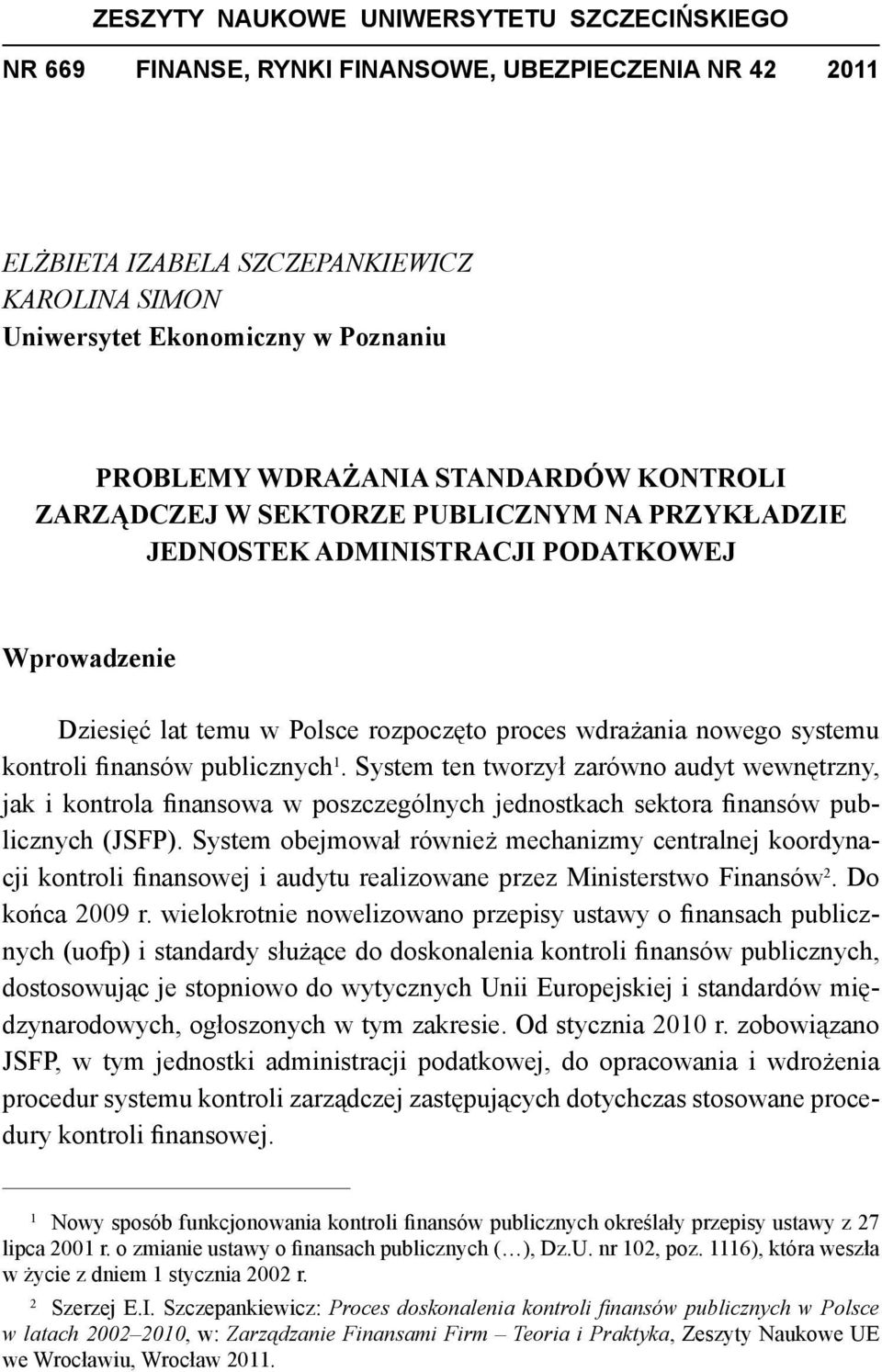 ZESZYTY NAUKOWE UNIWERSYTETU SZCZECIŃSKIEGO

NR 669 FINANSE, RYNKI FINANSOWE, UBEZPIECZENIA NR 42 2011

ELŻBIETA IZABELA SZCZEPANKIEWICZ
KAROLINA SIMON
Uniwersytet Ekonomiczny w Poznaniu

PROBLEMY WDRAŻANIA STANDARDÓW KONTROLI ZARZĄDCZEJ W SEKTORZE PUBLICZNYM NA PRZYKŁADZIE JEDNOSTEK ADMINISTRACJI PODATKOWEJ

Wprowadzenie

Dziesięć lat temu w Polsce rozpoczęto proces wdrażania nowego systemu kontroli finansów publicznych$^1$. System ten tworzył zarówno audyt wewnętrzny, jak i kontrola finansowa w poszczególnych jednostkach sektora finansów publicznych (JSFP). System obejmował również mechanizmy centralnej koordynacji kontroli finansowej i audytu realizowane przez Ministerstwo Finansów$^2$. Do końca 2009 r. wielokrotnie nowelizowano przepisy ustawy o finansach publicznych (uofp) i standardy służące do doskonalenia kontroli finansów publicznych, dostosowując je stopniowo do wytycznych Unii Europejskiej i standardów międzynarodowych, ogłoszonych w tym zakresie. Od stycznia 2010 r. zobowiązano JSFP, w tym jednostki administracji podatkowej, do opracowania i wdrożenia procedur systemu kontroli zarządczej zastępujących dotychczas stosowane procedury kontroli finansowej.

$^1$ Nowy sposób funkcjonowania kontroli finansów publicznych określały przepisy ustawy z 27 lipca 2001 r. o zmianie ustawy o finansach publicznych (…), Dz.U. nr 102, poz. 1116), która weszła w życie z dniem 1 stycznia 2002 r.

$^2$ Szerzej E.I. Szczepankiewicz: Proces doskonalenia kontroli finansów publicznych w Polsce w latach 2002–2010, w: Zarządzanie Finansami Firm – Teoria i Praktyka, Zeszyty Naukowe UE we Wrocławiu, Wrocław 2011.